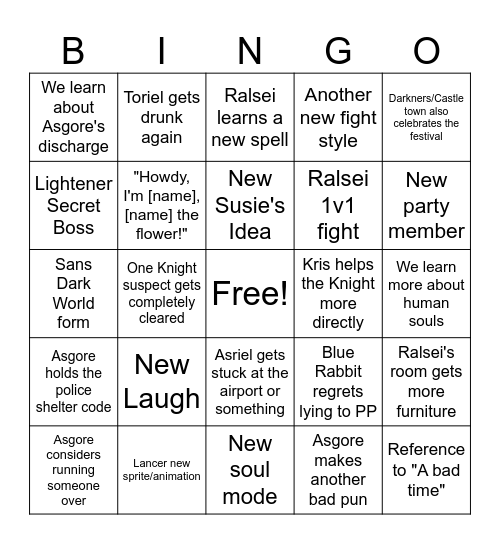 | B | I | N | G | O |
|---|---|---|---|---|
| We learn about Asgore's discharge | Toriel gets drunk again | Ralsei learns a new spell | Another new fight style | Darkners/Castle town also celebrates the festival |
| Lightener Secret Boss | "Howdy, I'm [name], [name] the flower!" | New Susie's Idea | Ralsei 1v1 fight | New party member |
| Sans Dark World form | One Knight suspect gets completely cleared | Free! | Kris helps the Knight more directly | We learn more about human souls |
| Asgore holds the police shelter code | New Laugh | Asriel gets stuck at the airport or something | Blue Rabbit regrets lying to PP | Ralsei's room gets more furniture |
| Asgore considers running someone over | Lancer new sprite/animation | New soul mode | Asgore makes another bad pun | Reference to "A bad time" |